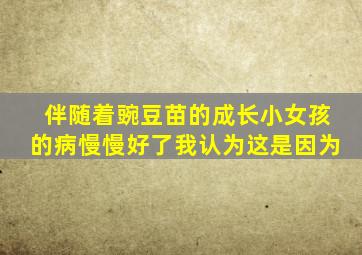 伴随着豌豆苗的成长小女孩的病慢慢好了我认为这是因为